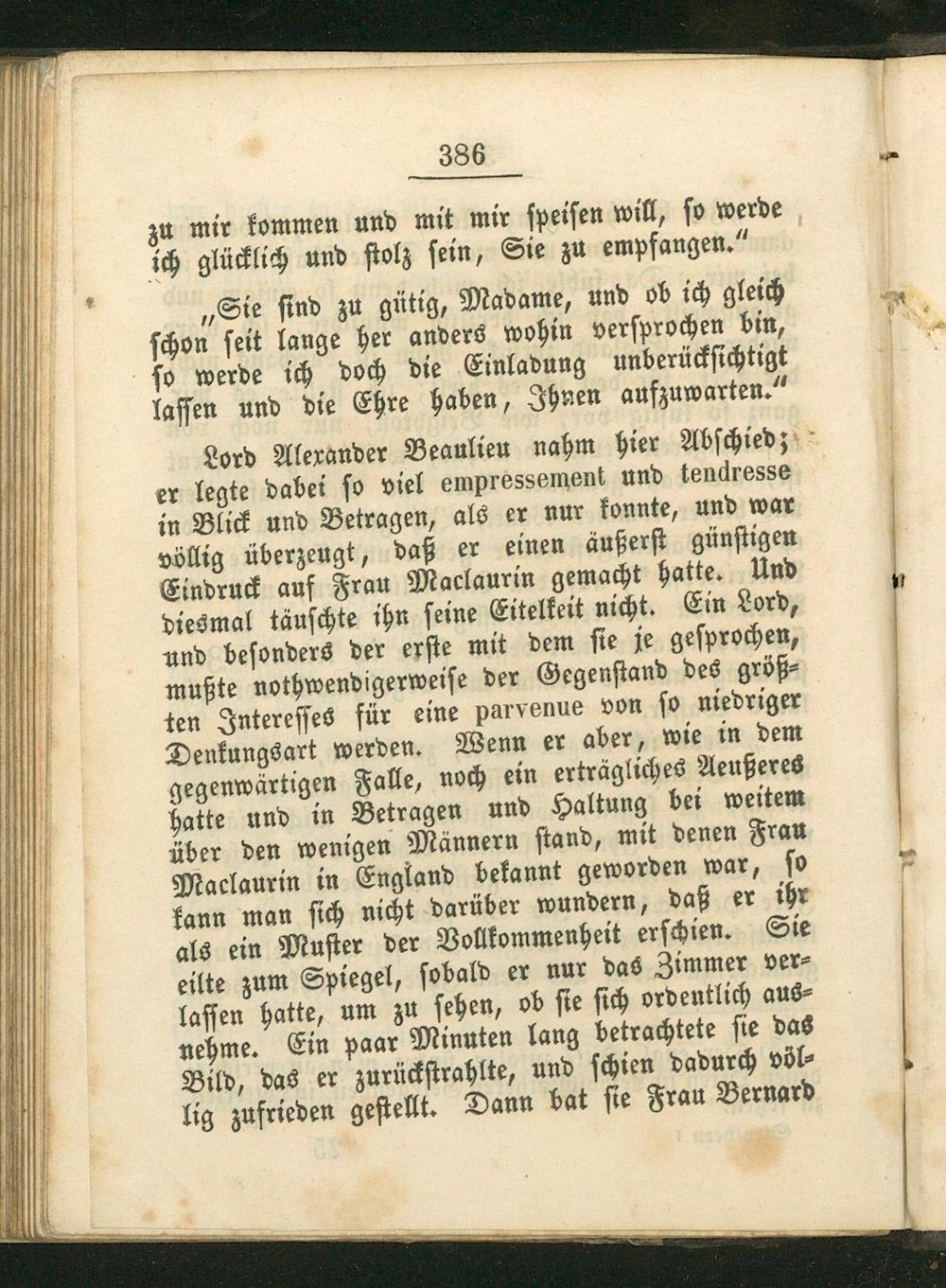 386

zu mir kommen und mit mir speisen will, so werde ich glücklich und stolz sein, Sie zu empfangen."

„Sie sind zu gütig, Madame, und ob ich gleich schon seit lange her anders wohin versprochen bin, so werde ich doch die Einladung unberücksichtigt lassen und die Ehre haben, Ihnen aufzuwarten."

Lord Alexander Beaulieu nahm hier Abschied; er legte dabei so viel empressement und tendresse in Blick und Betragen, als er nur konnte, und war völlig überzeugt, daß er einen äußerst günstigen Eindruck auf Frau Maclaurin gemacht hatte. Und diesmal täuschte ihn seine Eitelkeit nicht. Ein Lord, und besonders der erste mit dem sie je gesprochen, mußte nothwendigerweise der Gegenstand des größten Interesses für eine parvenue von so niedriger Denkungsart werden. Wenn er aber, wie in dem gegenwärtigen Falle, noch ein erträgliches Aeußeres hatte und in Betragen und Haltung bei weitem über den wenigen Männern stand, mit denen Frau Maclaurin in England bekannt geworden war, so kann man sich nicht darüber wundern, daß er ihr als ein Muster der Vollkommenheit erschien. Sie eilte zum Spiegel, sobald er nur das Zimmer verlassen hatte, um zu sehen, ob sie sich ordentlich ausnehme. Ein paar Minuten lang betrachtete sie das Bild, das er zurückstrahlte, und schien dadurch völlig zufrieden gestellt. Dann bat sie Frau Bernard